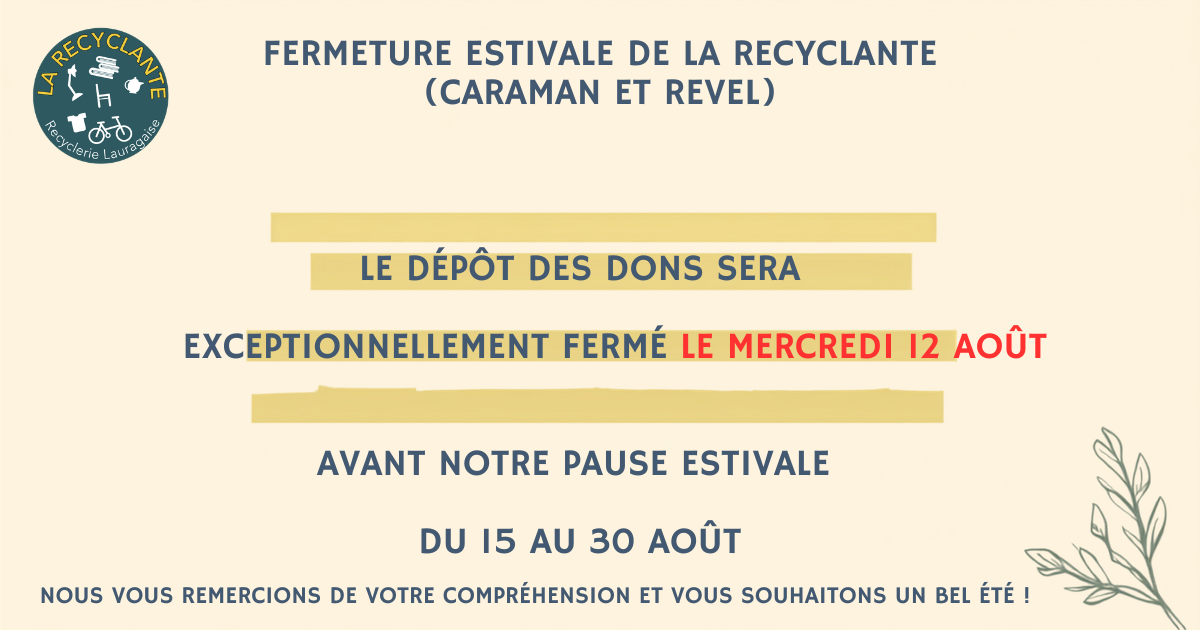 LA RECYCLANTE
Recyclerie Lauragaise

FERMETURE ESTIVALE DE LA RECYCLANTE
(CARAMAN ET REVEL)

LE DÉPÔT DES DONS SERA

EXCEPTIONNELLEMENT FERMÉ LE MERCREDI 12 AOÛT

AVANT NOTRE PAUSE ESTIVALE

DU 15 AU 30 AOÛT

NOUS VOUS REMERCIONS DE VOTRE COMPRÉHENSION ET VOUS SOUHAITONS UN BEL ÉTÉ !